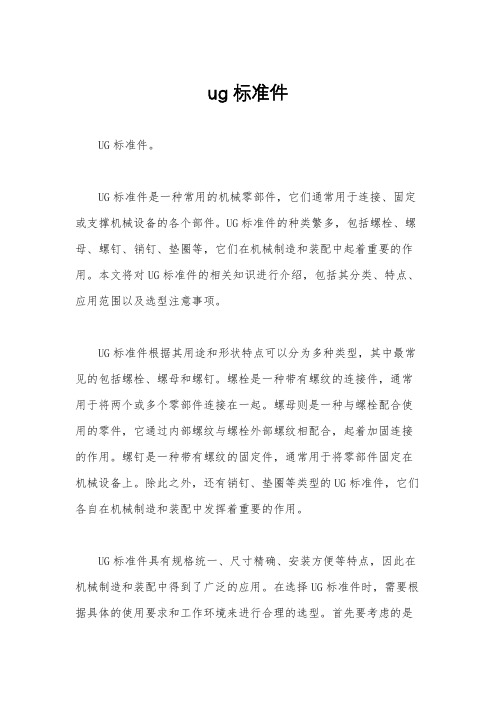 ug 标准件

UG 标准件。

UG 标准件是一种常用的机械零部件，它们通常用于连接、固定或支撑机械设备的各个部件。UG 标准件的种类繁多，包括螺栓、螺母、螺钉、销钉、垫圈等，它们在机械制造和装配中起着重要的作用。本文将对 UG 标准件的相关知识进行介绍，包括其分类、特点、应用范围以及选型注意事项。

UG 标准件根据其用途和形状特点可以分为多种类型，其中最常见的包括螺栓、螺母和螺钉。螺栓是一种带有螺纹的连接件，通常用于将两个或多个零部件连接在一起。螺母则是一种与螺栓配合使用的零件，它通过内部螺纹与螺栓外部螺纹相配合，起着加固连接的作用。螺钉是一种带有螺纹的固定件，通常用于将零部件固定在机械设备上。除此之外，还有销钉、垫圈等类型的 UG 标准件，它们各自在机械制造和装配中发挥着重要的作用。

UG 标准件具有规格统一、尺寸精确、安装方便等特点，因此在机械制造和装配中得到了广泛的应用。在选择 UG 标准件时，需要根据具体的使用要求和工作环境来进行合理的选型。首先要考虑的是